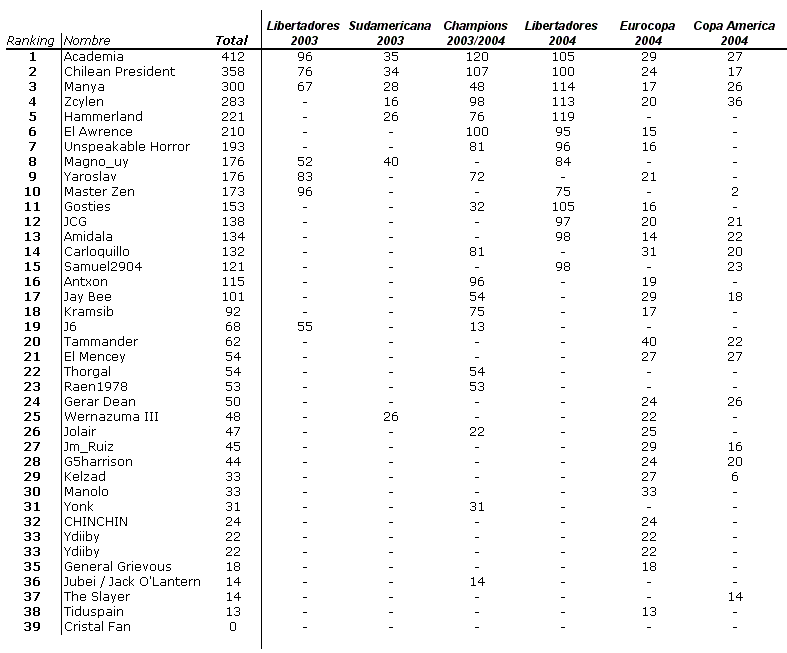 | Ranking | Nombre | Total | Libertadores 2003 | Sudamericana 2003 | Champions 2003/2004 | Libertadores 2004 | Eurocopa 2004 | Copa America 2004 |
|---|---|---|---|---|---|---|---|---|
| 1 | Academia | 412 | 96 | 35 | 120 | 105 | 29 | 27 |
| 2 | Chilean President | 358 | 76 | 34 | 107 | 100 | 24 | 17 |
| 3 | Manya | 300 | 67 | 28 | 48 | 114 | 17 | 26 |
| 4 | Zcylen | 283 | - | 16 | 98 | 113 | 20 | 36 |
| 5 | Hammerland | 221 | - | 26 | 76 | 119 | - | - |
| 6 | El Awrence | 210 | - | - | 100 | 95 | 15 | - |
| 7 | Unspeakable Horror | 193 | - | - | 81 | 96 | 16 | - |
| 8 | Magno_uy | 176 | 52 | 40 | - | 84 | - | - |
| 9 | Yaroslav | 176 | 83 | - | 72 | - | 21 | - |
| 10 | Master Zen | 173 | 96 | - | - | 75 | - | 2 |
| 11 | Gosties | 153 | - | - | 32 | 105 | 16 | - |
| 12 | JCG | 138 | - | - | - | 97 | 20 | 21 |
| 13 | Amidala | 134 | - | - | - | 98 | 14 | 22 |
| 14 | Carloquillo | 132 | - | - | 81 | - | 31 | 20 |
| 15 | Samuel2904 | 121 | - | - | - | 98 | - | 23 |
| 16 | Antxon | 115 | - | - | 96 | - | 19 | - |
| 17 | Jay Bee | 101 | - | - | 54 | - | 29 | 18 |
| 18 | Kramsib | 92 | - | - | 75 | - | 17 | - |
| 19 | J6 | 68 | 55 | - | 13 | - | - | - |
| 20 | Tammander | 62 | - | - | - | - | 40 | 22 |
| 21 | El Mencey | 54 | - | - | - | - | 27 | 27 |
| 22 | Thorgal | 54 | - | - | 54 | - | - | - |
| 23 | Raen1978 | 53 | - | - | 53 | - | - | - |
| 24 | Gerar Dean | 50 | - | - | - | - | 24 | 26 |
| 25 | Wernazuma III | 48 | - | 26 | - | - | 22 | - |
| 26 | Jolair | 47 | - | - | 22 | - | 25 | - |
| 27 | Jm_Ruiz | 45 | - | - | - | - | 29 | 16 |
| 28 | G5harrison | 44 | - | - | - | - | 24 | 20 |
| 29 | Kelzad | 33 | - | - | - | - | 27 | 6 |
| 30 | Manolo | 33 | - | - | - | - | 33 | - |
| 31 | Yonk | 31 | - | - | 31 | - | - | - |
| 32 | CHINCHIN | 24 | - | - | - | - | 24 | - |
| 33 | Ydiiby | 22 | - | - | - | - | 22 | - |
| 33 | Ydiiby | 22 | - | - | - | - | 22 | - |
| 35 | General Grievous | 18 | - | - | - | - | 18 | - |
| 36 | Jubei / Jack O'Lantern | 14 | - | - | 14 | - | - | - |
| 37 | The Slayer | 14 | - | - | - | - | - | 14 |
| 38 | Tiduspain | 13 | - | - | - | - | 13 | - |
| 39 | Cristal Fan | 0 | - | - | - | - | - | - |